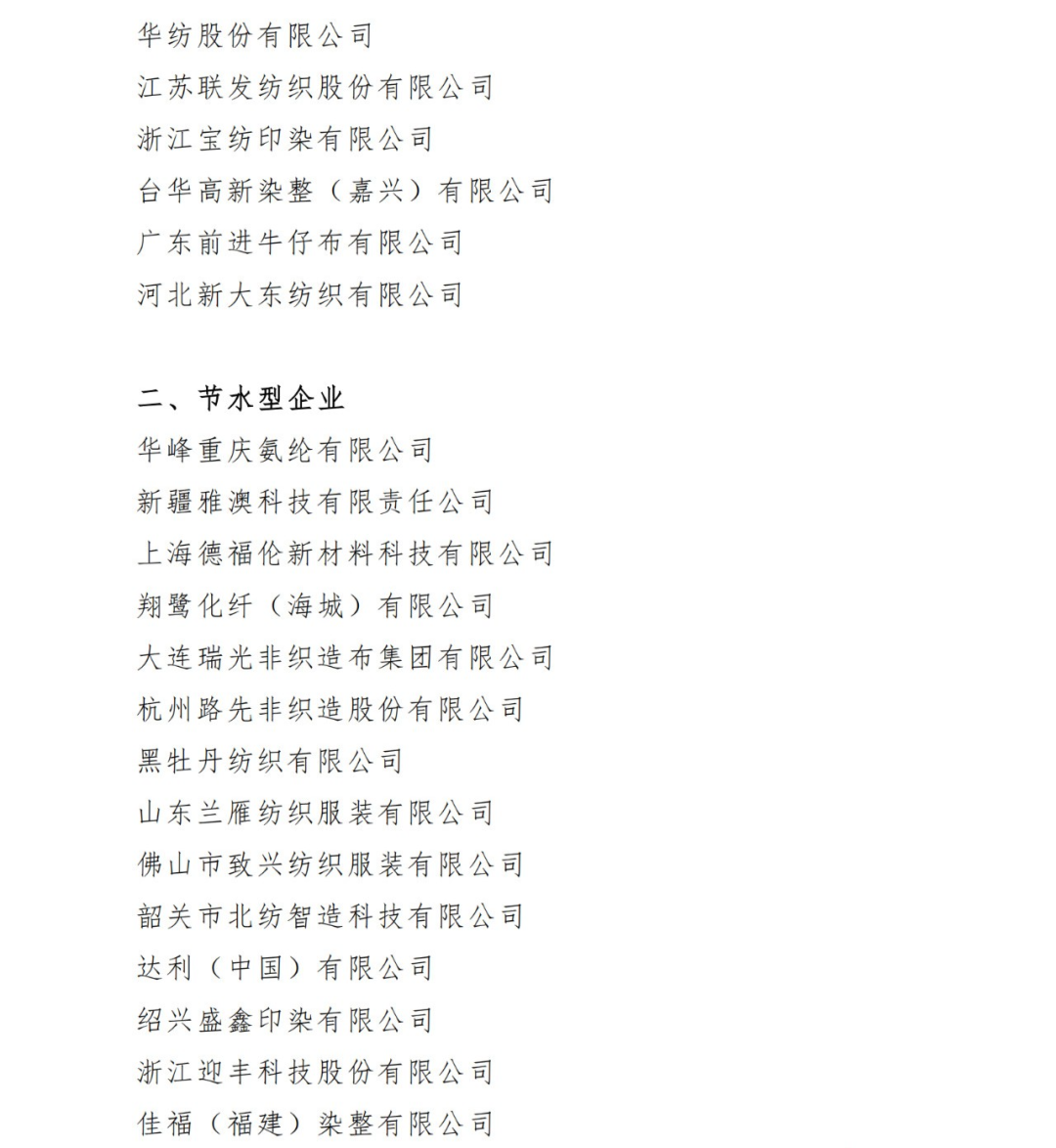 华纺股份有限公司
江苏联发纺织股份有限公司
浙江宝纺印染有限公司
台华高新染整（嘉兴）有限公司
广东前进牛仔布有限公司
河北新大东纺织有限公司

二、节水型企业
华峰重庆氨纶有限公司
新疆雅澳科技有限责任公司
上海德福伦新材料科技有限公司
翔鹭化纤（海城）有限公司
大连瑞光非织造布集团有限公司
杭州路先非织造股份有限公司
黑牡丹纺织有限公司
山东兰雁纺织服装有限公司
佛山市致兴纺织服装有限公司
韶关市北纺智造科技有限公司
达利（中国）有限公司
绍兴盛鑫印染有限公司
浙江迎丰科技股份有限公司
佳福（福建）染整有限公司